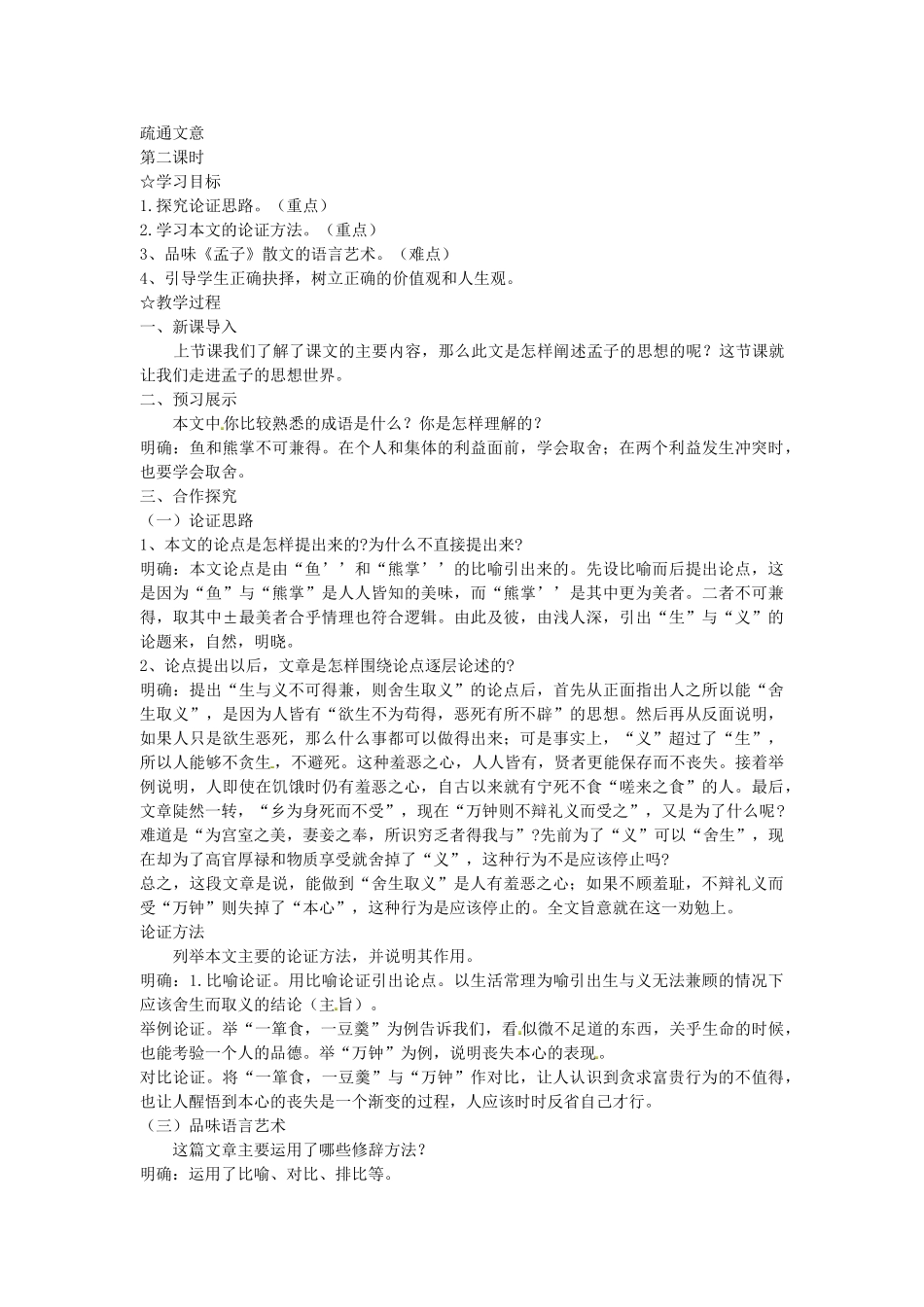 疏通文意
第二课时
☆学习目标
1.探究论证思路。（重点）
2.学习本文的论证方法。（重点）
3、品味《孟子》散文的语言艺术。（难点）
4、引导学生正确抉择，树立正确的价值观和人生观。
☆教学过程
一、新课导入
上节课我们了解了课文的主要内容，那么此文是怎样阐述孟子的思想的呢？这节课就让我们走进孟子的思想世界。
二、预习展示
本文中你比较熟悉的成语是什么？你是怎样理解的？
明确：鱼和熊掌不可兼得。在个人和集体的利益面前，学会取舍；在两个利益发生冲突时，也要学会取舍。
三、合作探究
（一）论证思路
1、本文的论点是怎样提出来的?为什么不直接提出来?
明确：本文论点是由“鱼’’和“熊掌’’的比喻引出来的。先设比喻而后提出论点，这是因为“鱼”与“熊掌”是人人皆知的美味，而“熊掌’’是其中更为美者。二者不可兼得，取其中±最美者合乎情理也符合逻辑。由此及彼，由浅人深，引出“生”与“义”的论题来，自然，明晓。
2、论点提出以后，文章是怎样围绕论点逐层论述的?
明确：提出“生与义不可得兼，则舍生取义”的论点后，首先从正面指出人之所以能“舍生取义”，是因为人皆有“欲生不为苟得，恶死有所不辟”的思想。然后再从反面说明，如果人只是欲生恶死，那么什么事都可以做得出来；可是事实上，“义”超过了“生”，所以人能够不贪生，不避死。这种羞恶之心，人人皆有，贤者更能保存而不丧失。接着举例说明，人即使在饥饿时仍有羞恶之心，自古以来就有宁死不食“嗟来之食”的人。最后，文章陡然一转，“乡为身死而不受”，现在“万钟则不辩礼义而受之”，又是为了什么呢?难道是“为宫室之美，妻妾之奉，所识穷乏者得我与”?先前为了“义”可以“舍生”，现在却为了高官厚禄和物质享受就舍掉了“义”，这种行为不是应该停止吗?
总之，这段文章是说，能做到“舍生取义”是人有羞恶之心；如果不顾羞耻，不辩礼义而受“万钟”则失掉了“本心”，这种行为是应该停止的。全文旨意就在这一劝勉上。
论证方法
列举本文主要的论证方法，并说明其作用。
明确：1.比喻论证。用比喻论证引出论点。以生活常理为喻引出生与义无法兼顾的情况下应该舍生而取义的结论（主旨）。
举例论证。举“一箪食，一豆羹”为例告诉我们，看似微不足道的东西，关乎生命的时候，也能考验一个人的品德。举“万钟”为例，说明丧失本心的表现。
对比论证。将“一箪食，一豆羹”与“万钟”作对比，让人认识到贪求富贵行为的不值得，也让人醒悟到本心的丧失是一个渐变的过程，人应该时时反省自己才行。
（三）品味语言艺术
这篇文章主要运用了哪些修辞方法？
明确：运用了比喻、对比、排比等。